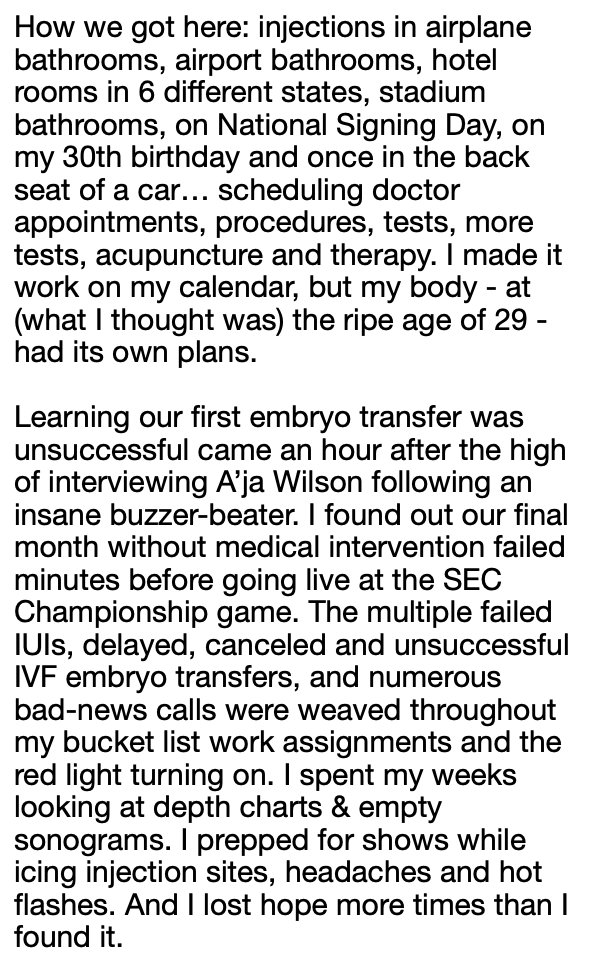 How we got here: injections in airplane bathrooms, airport bathrooms, hotel rooms in 6 different states, stadium bathrooms, on National Signing Day, on my 30th birthday and once in the back seat of a car… scheduling doctor appointments, procedures, tests, more tests, acupuncture and therapy. I made it work on my calendar, but my body - at (what I thought was) the ripe age of 29 - had its own plans.

Learning our first embryo transfer was unsuccessful came an hour after the high of interviewing A'ja Wilson following an insane buzzer-beater. I found out our final month without medical intervention failed minutes before going live at the SEC Championship game. The multiple failed IUIs, delayed, canceled and unsuccessful IVF embryo transfers, and numerous bad-news calls were weaved throughout my bucket list work assignments and the red light turning on. I spent my weeks looking at depth charts & empty sonograms. I prepped for shows while icing injection sites, headaches and hot flashes. And I lost hope more times than I found it.